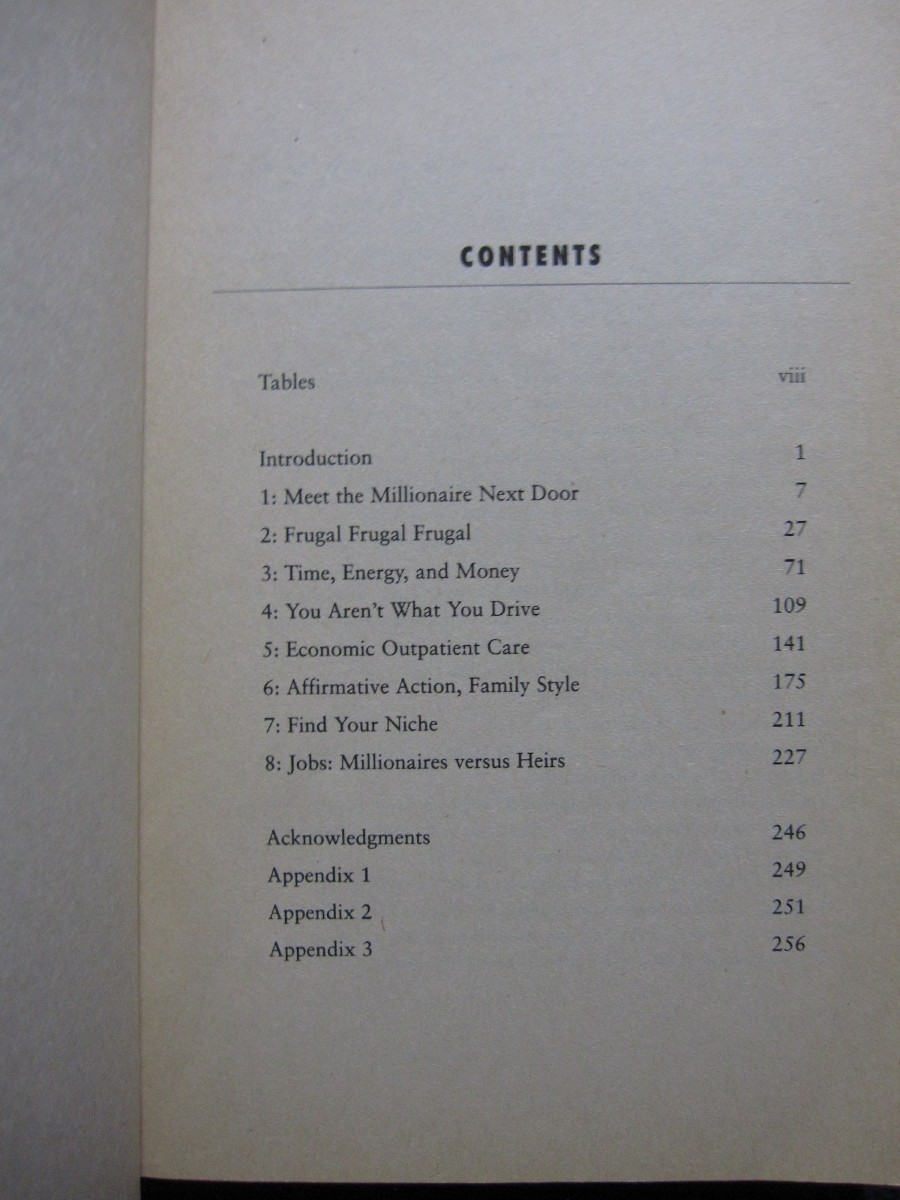 CONTENTS

Tables viii

Introduction 1
1: Meet the Millionaire Next Door 7
2: Frugal Frugal Frugal 27
3: Time, Energy, and Money 71
4: You Aren't What You Drive 109
5: Economic Outpatient Care 141
6: Affirmative Action, Family Style 175
7: Find Your Niche 211
8: Jobs: Millionaires versus Heirs 227

Acknowledgments 246
Appendix 1 249
Appendix 2 251
Appendix 3 256